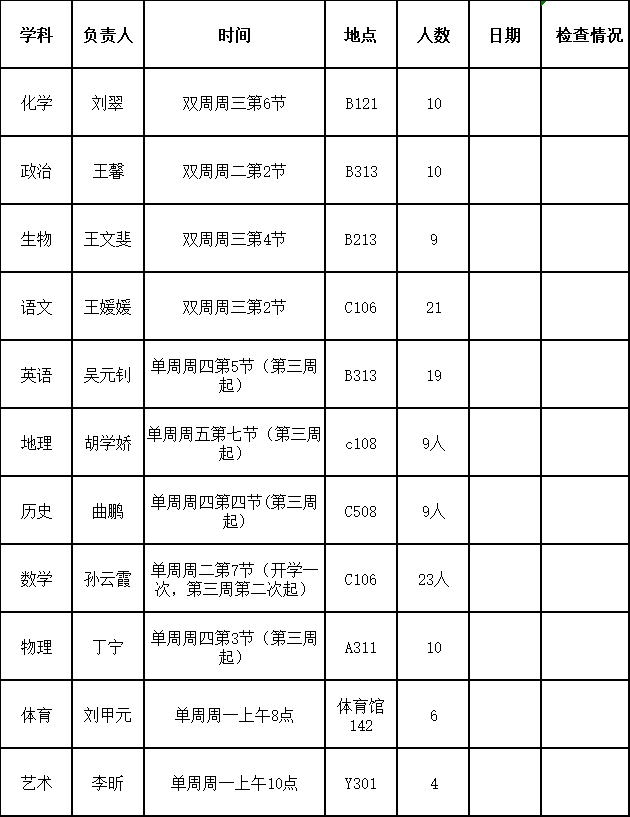 | 学科 | 负责人 | 时间 | 地点 | 人数 | 日期 | 检查情况 |
|---|---|---|---|---|---|---|
| 化学 | 刘翠 | 双周周三第6节 | B121 | 10 | | |
| 政治 | 王馨 | 双周周二第2节 | B313 | 10 | | |
| 生物 | 王文斐 | 双周周三第4节 | B213 | 9 | | |
| 语文 | 王媛媛 | 双周周三第2节 | C106 | 21 | | |
| 英语 | 吴元钊 | 单周周四第5节（第三周起） | B313 | 19 | | |
| 地理 | 胡学娇 | 单周周五第七节（第三周起） | c108 | 9人 | | |
| 历史 | 曲鹏 | 单周周四第四节(第三周起) | C508 | 9人 | | |
| 数学 | 孙云霞 | 单周周二第7节（开学一次，第三周第二次起） | C106 | 23人 | | |
| 物理 | 丁宁 | 单周周四第3节（第三周起） | A311 | 10 | | |
| 体育 | 刘甲元 | 单周周一上午8点 | 体育馆142 | 6 | | |
| 艺术 | 李昕 | 单周周一上午10点 | Y301 | 4 | | |